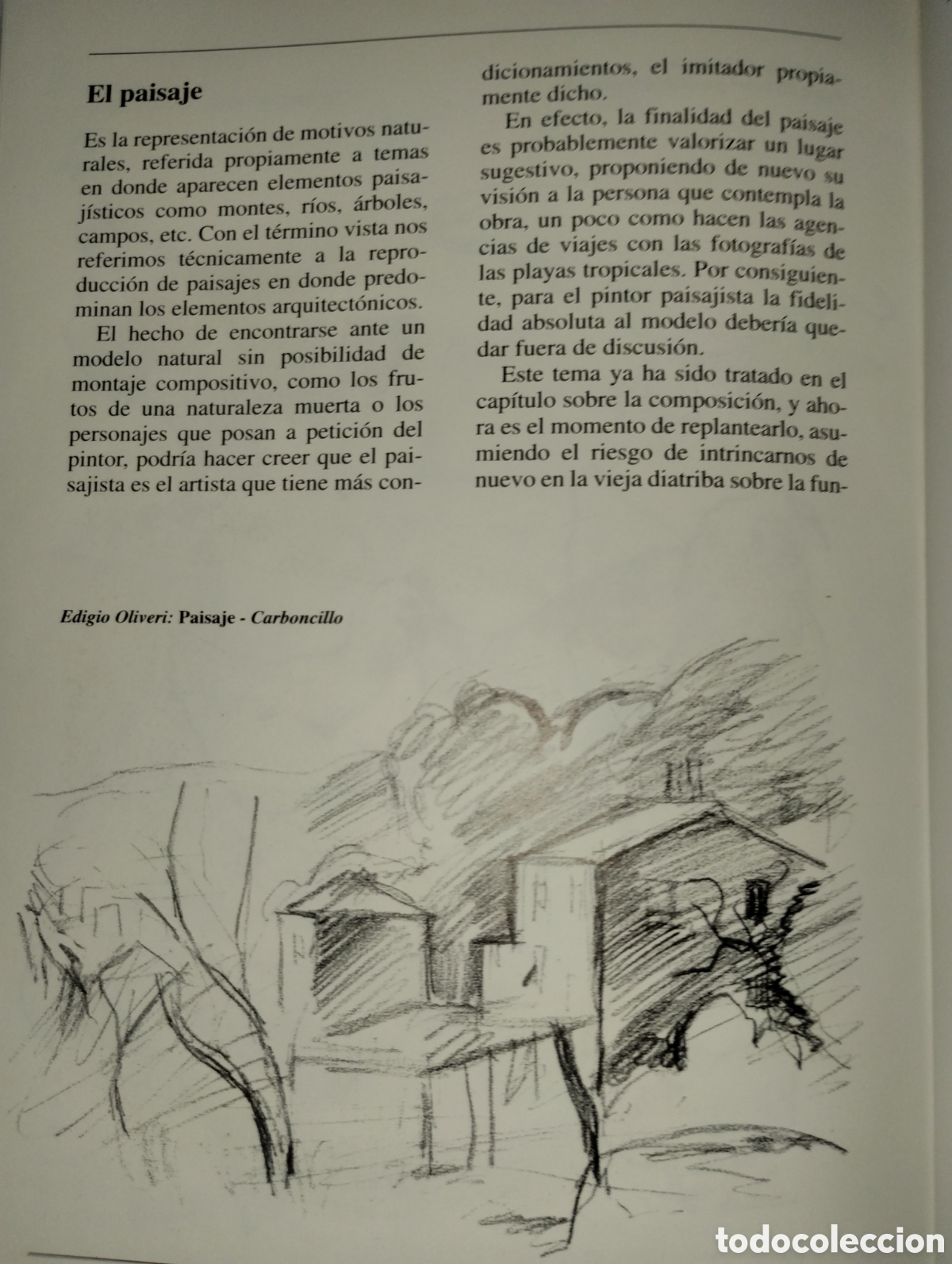 El paisaje

Es la representación de motivos naturales, referida propiamente a temas en donde aparecen elementos paisajísticos como montes, ríos, árboles, campos, etc. Con el término vista nos referimos técnicamente a la reproducción de paisajes en donde predominan los elementos arquitectónicos.

El hecho de encontrarse ante un modelo natural sin posibilidad de montaje compositivo, como los frutos de una naturaleza muerta o los personajes que posan a petición del pintor, podría hacer creer que el paisajista es el artista que tiene más condicionamientos, el imitador propiamente dicho.

En efecto, la finalidad del paisaje es probablemente valorizar un lugar sugestivo, proponiendo de nuevo su visión a la persona que contempla la obra, un poco como hacen las agencias de viajes con las fotografías de las playas tropicales. Por consiguiente, para el pintor paisajista la fidelidad absoluta al modelo debería quedar fuera de discusión.

Este tema ya ha sido tratado en el capítulo sobre la composición, y ahora es el momento de replantearlo, asumiendo el riesgo de intrincarnos de nuevo en la vieja diatriba sobre la fun-

Edigio Oliveri: Paisaje - Carboncillo

todocoleccion